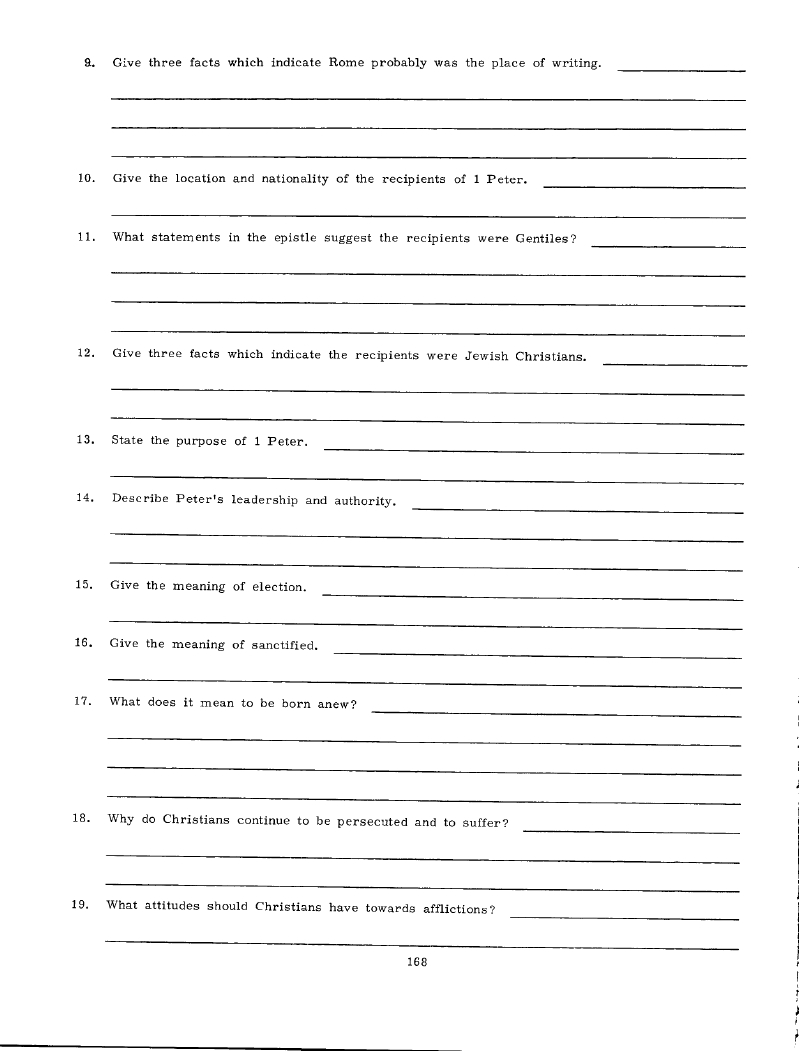 9. Give three facts which indicate Rome probably was the place of writing.

10. Give the location and nationality of the recipients of 1 Peter.

11. What statements in the epistle suggest the recipients were Gentiles?

12. Give three facts which indicate the recipients were Jewish Christians.

13. State the purpose of 1 Peter.

14. Describe Peter's leadership and authority.

15. Give the meaning of election.

16. Give the meaning of sanctified.

17. What does it mean to be born anew?

18. Why do Christians continue to be persecuted and to suffer?

19. What attitudes should Christians have towards afflictions?

168